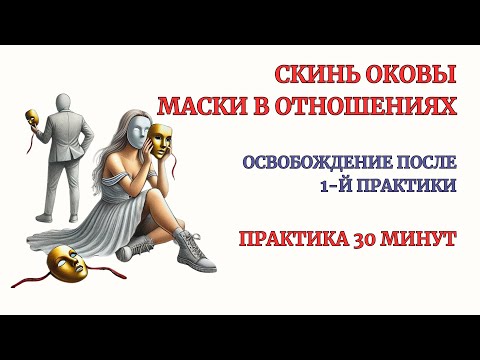 СКИНЬ ОКОВЫ
МАСКИ В ОТНОШЕНИЯХ

ОСВОБОЖДЕНИЕ ПОСЛЕ
1-Й ПРАКТИКИ

ПРАКТИКА 30 МИНУТ